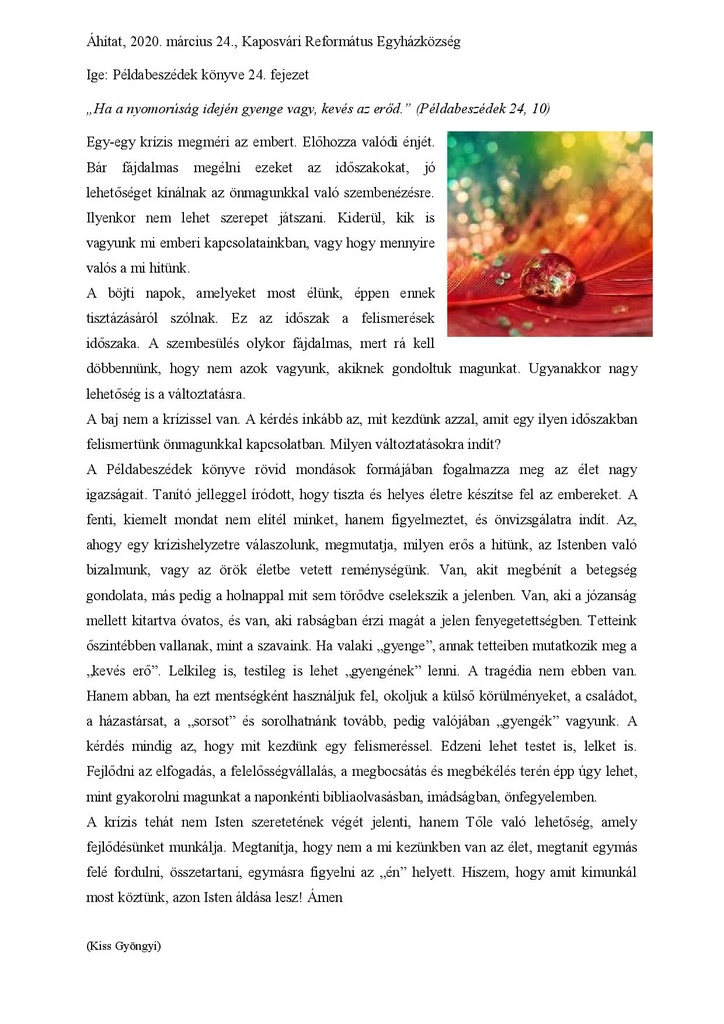 Áhitat, 2020. március 24., Kaposvári Református Egyházközség

Ige: Példabeszédek könyve 24. fejezet

„Ha a nyomorúság idején gyenge vagy, kevés az erőd." (Példabeszédek 24, 10)

Egy-egy krízis megméri az embert. Előhozza valódi énjét. Bár fájdalmas megélni ezeket az időszakokat, jó lehetőséget kínálnak az önmagunkkal való szembenézésre. Ilyenkor nem lehet szerepet játszani. Kiderül, kik is vagyunk mi emberi kapcsolatainkban, vagy hogy mennyire valós a mi hitünk.

A böjti napok, amelyeket most élünk, éppen ennek tisztázásáról szólnak. Ez az időszak a felismerések időszaka. A szembesülés olykor fájdalmas, mert rá kell döbbennünk, hogy nem azok vagyunk, akiknek gondoltuk magunkat. Ugyanakkor nagy lehetőség is a változtatásra.

A baj nem a krízissel van. A kérdés inkább az, mit kezdünk azzal, amit egy ilyen időszakban felismertünk önmagunkkal kapcsolatban. Milyen változtatásokra indít?

A Példabeszédek könyve rövid mondások formájában fogalmazza meg az élet nagy igazságait. Tanító jelleggel íródott, hogy tiszta és helyes életre készítse fel az embereket. A fenti, kiemelt mondat nem elítél minket, hanem figyelmeztet, és önvizsgálatra indít. Az, ahogy egy krízishelyzetre válaszolunk, megmutatja, milyen erős a hitünk, az Istenben való bizalmunk, vagy az örök életbe vetett reménységünk. Van, akit megbénít a betegség gondolata, más pedig a holnappal mit sem törődve cselekszik a jelenben. Van, aki a józanság mellett kitartva óvatos, és van, aki rabságban érzi magát a jelen fenyegetettségben. Tetteink őszintébben vallanak, mint a szavaink. Ha valaki „gyenge", annak tetteiben mutatkozik meg a „kevés erő". Lelkileg is, testileg is lehet „gyengének" lenni. A tragédia nem ebben van. Hanem abban, ha ezt mentségként használjuk fel, okoljuk a külső körülményeket, a családot, a házastársat, a „sorsot" és sorolhatnánk tovább, pedig valójában „gyengék" vagyunk. A kérdés mindig az, hogy mit kezdünk egy felismeréssel. Edzeni lehet testet is, lelket is. Fejlődni az elfogadás, a felelősségvállalás, a megbocsátás és megbékélés terén épp úgy lehet, mint gyakorolni magunkat a naponkénti bibliaolvasásban, imádságban, önfegyelemben.

A krízis tehát nem Isten szeretetének végét jelenti, hanem Tőle való lehetőség, amely fejlődésünket munkálja. Megtanítja, hogy nem a mi kezünkben van az élet, megtanít egymás felé fordulni, összetartani, egymásra figyelni az „én" helyett. Hiszem, hogy amit kimunkál most köztünk, azon Isten áldása lesz! Ámen

(Kiss Gyöngyi)